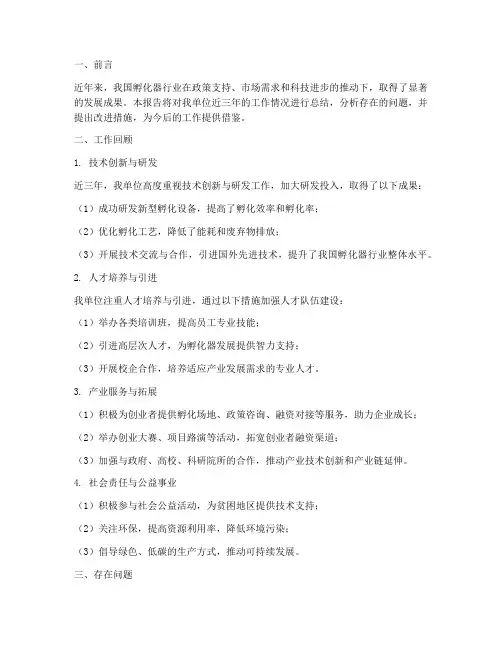 一、前言

近年来，我国孵化器行业在政策支持、市场需求和科技进步的推动下，取得了显著的发展成果。本报告将对我单位近三年的工作情况进行总结，分析存在的问题，并提出改进措施，为今后的工作提供借鉴。

二、工作回顾

1. 技术创新与研发

近三年，我单位高度重视技术创新与研发工作，加大研发投入，取得了以下成果：

（1）成功研发新型孵化设备，提高了孵化效率和孵化率；

（2）优化孵化工艺，降低了能耗和废弃物排放；

（3）开展技术交流与合作，引进国外先进技术，提升了我国孵化器行业整体水平。

2. 人才培养与引进

我单位注重人才培养与引进，通过以下措施加强人才队伍建设：

（1）举办各类培训班，提高员工专业技能；

（2）引进高层次人才，为孵化器发展提供智力支持；

（3）开展校企合作，培养适应产业发展需求的专业人才。

3. 产业服务与拓展

（1）积极为创业者提供孵化场地、政策咨询、融资对接等服务，助力企业成长；

（2）举办创业大赛、项目路演等活动，拓宽创业者融资渠道；

（3）加强与政府、高校、科研院所的合作，推动产业技术创新和产业链延伸。

4. 社会责任与公益事业

（1）积极参与社会公益活动，为贫困地区提供技术支持；

（2）关注环保，提高资源利用率，降低环境污染；

（3）倡导绿色、低碳的生产方式，推动可持续发展。

三、存在问题